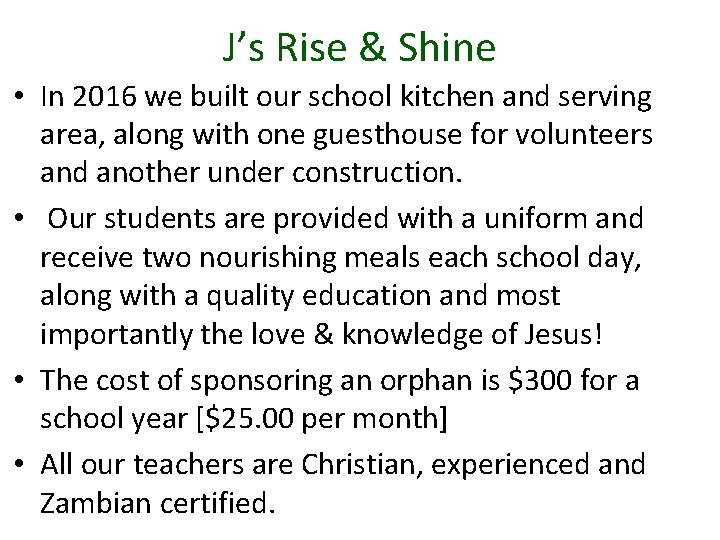 J's Rise & Shine

• In 2016 we built our school kitchen and serving area, along with one guesthouse for volunteers and another under construction.
• Our students are provided with a uniform and receive two nourishing meals each school day, along with a quality education and most importantly the love & knowledge of Jesus!
• The cost of sponsoring an orphan is $300 for a school year [$25.00 per month]
• All our teachers are Christian, experienced and Zambian certified.